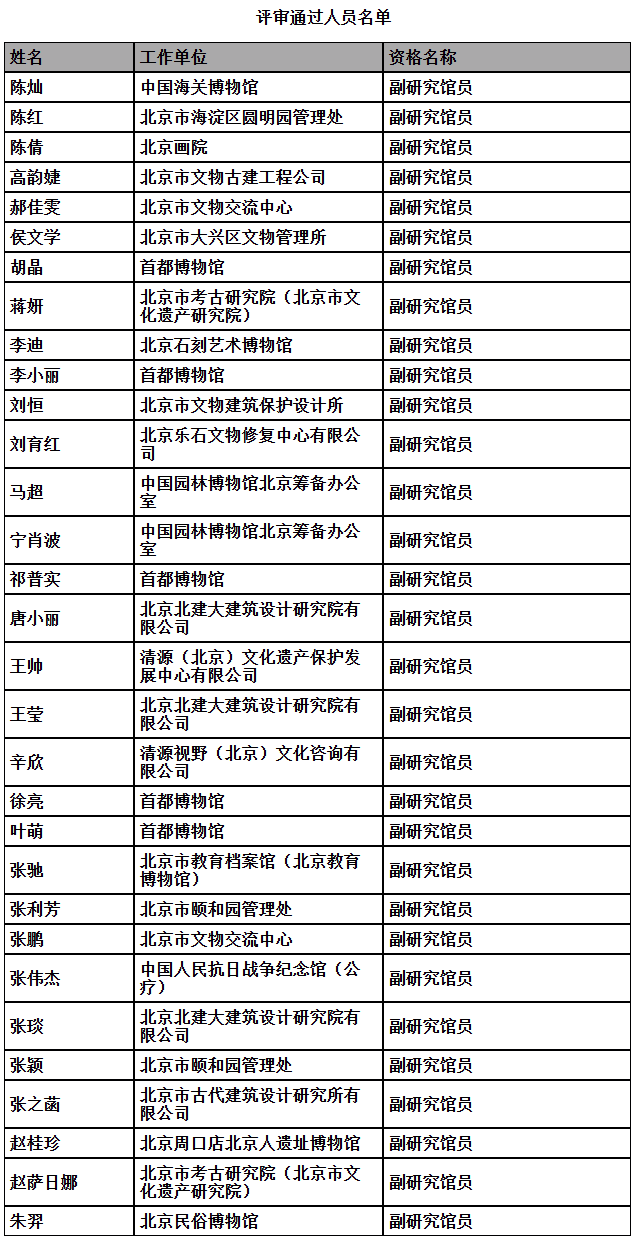 评审通过人员名单

| 姓名 | 工作单位 | 资格名称 |
|---|---|---|
| 陈灿 | 中国海关博物馆 | 副研究馆员 |
| 陈红 | 北京市海淀区圆明园管理处 | 副研究馆员 |
| 陈倩 | 北京画院 | 副研究馆员 |
| 高韵婕 | 北京市文物古建工程公司 | 副研究馆员 |
| 郝佳雯 | 北京市文物交流中心 | 副研究馆员 |
| 侯文学 | 北京市大兴区文物管理所 | 副研究馆员 |
| 胡晶 | 首都博物馆 | 副研究馆员 |
| 蒋妍 | 北京市考古研究院（北京市文化遗产研究院） | 副研究馆员 |
| 李迪 | 北京石刻艺术博物馆 | 副研究馆员 |
| 李小丽 | 首都博物馆 | 副研究馆员 |
| 刘恒 | 北京市文物建筑保护设计所 | 副研究馆员 |
| 刘育红 | 北京乐石文物修复中心有限公司 | 副研究馆员 |
| 马超 | 中国园林博物馆北京筹备办公室 | 副研究馆员 |
| 宁肖波 | 中国园林博物馆北京筹备办公室 | 副研究馆员 |
| 祁普实 | 首都博物馆 | 副研究馆员 |
| 唐小丽 | 北京北建大建筑设计研究院有限公司 | 副研究馆员 |
| 王帅 | 清源（北京）文化遗产保护发展中心有限公司 | 副研究馆员 |
| 王莹 | 北京北建大建筑设计研究院有限公司 | 副研究馆员 |
| 辛欣 | 清源视野（北京）文化咨询有限公司 | 副研究馆员 |
| 徐亮 | 首都博物馆 | 副研究馆员 |
| 叶萌 | 首都博物馆 | 副研究馆员 |
| 张驰 | 北京市教育档案馆（北京教育博物馆） | 副研究馆员 |
| 张利芳 | 北京市颐和园管理处 | 副研究馆员 |
| 张鹏 | 北京市文物交流中心 | 副研究馆员 |
| 张伟杰 | 中国人民抗日战争纪念馆（公疗） | 副研究馆员 |
| 张琰 | 北京北建大建筑设计研究院有限公司 | 副研究馆员 |
| 张颖 | 北京市颐和园管理处 | 副研究馆员 |
| 张之菡 | 北京市古代建筑设计研究所有限公司 | 副研究馆员 |
| 赵桂珍 | 北京周口店北京人遗址博物馆 | 副研究馆员 |
| 赵萨日娜 | 北京市考古研究院（北京市文化遗产研究院） | 副研究馆员 |
| 朱羿 | 北京民俗博物馆 | 副研究馆员 |